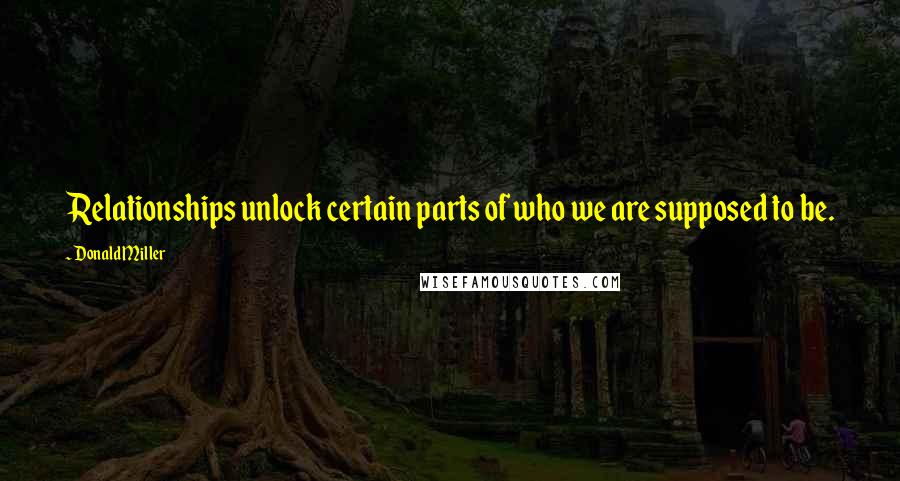 Relationships unlock certain parts of who we are supposed to be.

~ Donald Miller

WISEFAMOUSQUOTES.COM